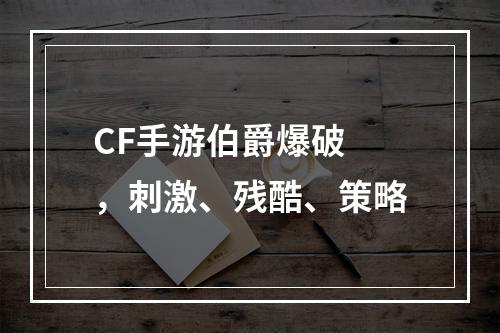 CF手游伯爵爆破，刺激、残酷、策略